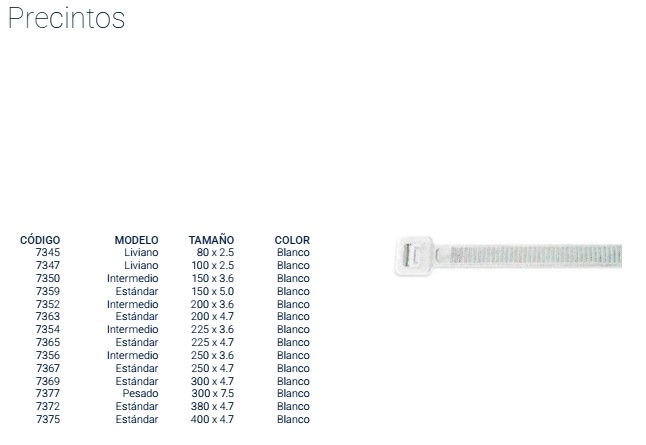 Precintos

| CÓDIGO | MODELO | TAMAÑO | COLOR |
|---|---|---|---|
| 7345 | Liviano | 80 x 2.5 | Blanco |
| 7347 | Liviano | 100 x 2.5 | Blanco |
| 7350 | Intermedio | 150 x 3.6 | Blanco |
| 7359 | Estándar | 150 x 5.0 | Blanco |
| 7352 | Intermedio | 200 x 3.6 | Blanco |
| 7363 | Estándar | 200 x 4.7 | Blanco |
| 7354 | Intermedio | 225 x 3.6 | Blanco |
| 7365 | Estándar | 225 x 4.7 | Blanco |
| 7356 | Intermedio | 250 x 3.6 | Blanco |
| 7367 | Estándar | 250 x 4.7 | Blanco |
| 7369 | Estándar | 300 x 4.7 | Blanco |
| 7377 | Pesado | 300 x 7.5 | Blanco |
| 7372 | Estándar | 380 x 4.7 | Blanco |
| 7375 | Estándar | 400 x 4.7 | Blanco |